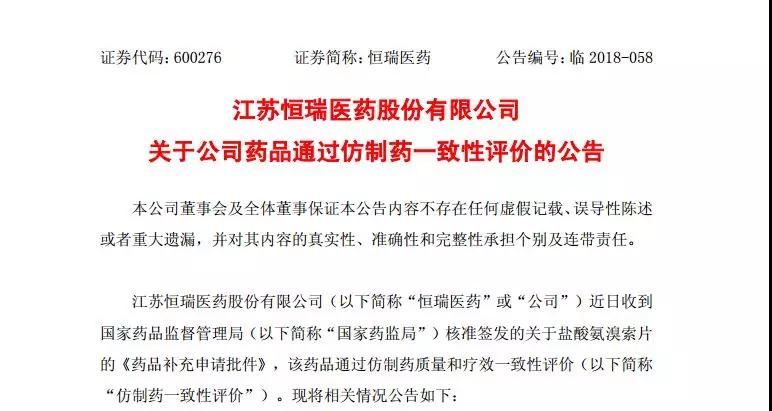 证券代码：600276　　证券简称：恒瑞医药　　公告编号：临 2018-058

江苏恒瑞医药股份有限公司
关于公司药品通过仿制药一致性评价的公告

本公司董事会及全体董事保证本公告内容不存在任何虚假记载、误导性陈述或者重大遗漏，并对其内容的真实性、准确性和完整性承担个别及连带责任。

江苏恒瑞医药股份有限公司（以下简称“恒瑞医药”或“公司”）近日收到国家药品监督管理局（以下简称“国家药监局”）核准签发的关于盐酸氨溴索片的《药品补充申请批件》，该药品通过仿制药质量和疗效一致性评价（以下简称“仿制药一致性评价”）。现将相关情况公告如下：